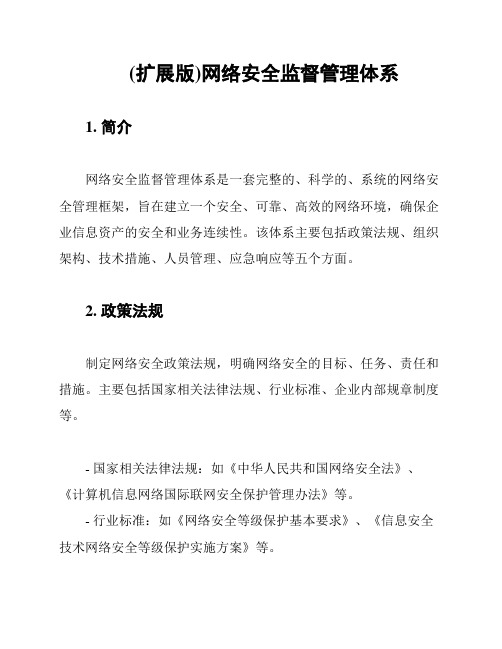 (扩展版)网络安全监督管理体系

1. 简介

网络安全监督管理体系是一套完整的、科学的、系统的网络安全管理框架，旨在建立一个安全、可靠、高效的网络环境，确保企业信息资产的安全和业务连续性。该体系主要包括政策法规、组织架构、技术措施、人员管理、应急响应等五个方面。

2. 政策法规

制定网络安全政策法规，明确网络安全的目标、任务、责任和措施。主要包括国家相关法律法规、行业标准、企业内部规章制度等。

- 国家相关法律法规：如《中华人民共和国网络安全法》、《计算机信息网络国际联网安全保护管理办法》等。

- 行业标准：如《网络安全等级保护基本要求》、《信息安全技术网络安全等级保护实施方案》等。